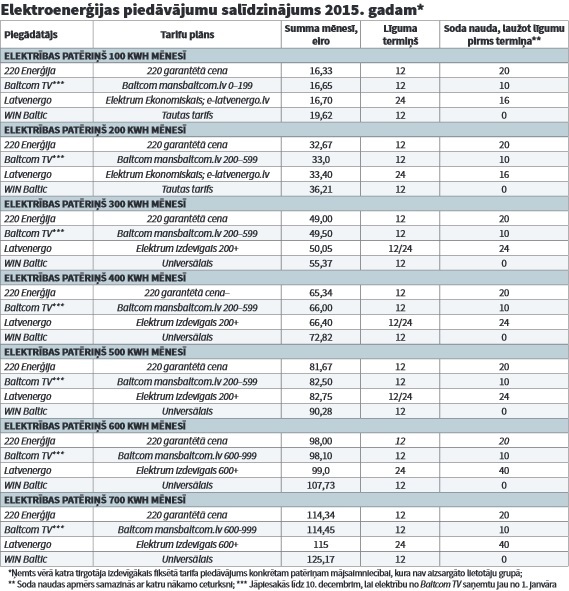 Elektroenerģijas piedāvājumu salīdzinājums 2015. gadam*

| Piegādātājs | Tarifu plāns | Summa mēnesī, eiro | Līguma termiņš | Soda nauda, laužot līgumu pirms termiņa** |
|---|---|---|---|---|
| ELEKTRĪBAS PATĒRIŅŠ 100 KWH MĒNESĪ | | | | |
| 220 Enerģija | 220 garantētā cena | 16,33 | 12 | 20 |
| Baltcom TV*** | Baltcom mansbaltcom.lv 0–199 | 16,65 | 12 | 10 |
| Latvenergo | Elektrum Ekonomiskais; e-latvenergo.lv | 16,70 | 24 | 16 |
| WIN Baltic | Tautas tarifs | 19,62 | 12 | 0 |
| ELEKTRĪBAS PATĒRIŅŠ 200 KWH MĒNESĪ | | | | |
| 220 Enerģija | 220 garantētā cena | 32,67 | 12 | 20 |
| Baltcom TV*** | Baltcom mansbaltcom.lv 200–599 | 33,0 | 12 | 10 |
| Latvenergo | Elektrum Ekonomiskais; e-latvenergo.lv | 33,40 | 24 | 16 |
| WIN Baltic | Tautas tarifs | 36,21 | 12 | 0 |
| ELEKTRĪBAS PATĒRIŅŠ 300 KWH MĒNESĪ | | | | |
| 220 Enerģija | 220 garantētā cena | 49,00 | 12 | 20 |
| Baltcom TV*** | Baltcom mansbaltcom.lv 200–599 | 49,50 | 12 | 10 |
| Latvenergo | Elektrum Izdevīgais 200+ | 50,05 | 12/24 | 24 |
| WIN Baltic | Universālais | 55,37 | 12 | 0 |
| ELEKTRĪBAS PATĒRIŅŠ 400 KWH MĒNESĪ | | | | |
| 220 Enerģija | 220 garantētā cena– | 65,34 | 12 | 20 |
| Baltcom TV*** | Baltcom mansbaltcom.lv 200–599 | 66,00 | 12 | 10 |
| Latvenergo | Elektrum Izdevīgais 200+ | 66,40 | 12/24 | 24 |
| WIN Baltic | Universālais | 72,82 | 12 | 0 |
| ELEKTRĪBAS PATĒRIŅŠ 500 KWH MĒNESĪ | | | | |
| 220 Enerģija | 220 garantētā cena | 81,67 | 12 | 20 |
| Baltcom TV*** | Baltcom mansbaltcom.lv 200–599 | 82,50 | 12 | 10 |
| Latvenergo | Elektrum Izdevīgais 200+ | 82,75 | 12/24 | 24 |
| WIN Baltic | Universālais | 90,28 | 12 | 0 |
| ELEKTRĪBAS PATĒRIŅŠ 600 KWH MĒNESĪ | | | | |
| 220 Enerģija | 220 garantētā cena | 98,00 | 12 | 20 |
| Baltcom TV*** | Baltcom mansbaltcom.lv 600-999 | 98,10 | 12 | 10 |
| Latvenergo | Elektrum Izdevīgais 600+ | 99,0 | 24 | 40 |
| WIN Baltic | Universālais | 107,73 | 12 | 0 |
| ELEKTRĪBAS PATĒRIŅŠ 700 KWH MĒNESĪ | | | | |
| 220 Enerģija | 220 garantētā cena | 114,34 | 12 | 20 |
| Baltcom TV*** | Baltcom mansbaltcom.lv 600-999 | 114,45 | 12 | 10 |
| Latvenergo | Elektrum Izdevīgais 600+ | 115 | 24 | 40 |
| WIN Baltic | Universālais | 125,17 | 12 | 0 |

*Ņemts vērā katra tirgotāja izdevīgākais fiksētā tarifa piedāvājums konkrētam patēriņam mājsaimniecībai, kura nav aizsargāto lietotāju grupā; ** Soda naudas apmērs samazinās ar katru nākamo ceturksni; *** Jāpiesakās līdz 10. decembrim, lai elektrību no Baltcom TV saņemtu jau no 1. janvāra